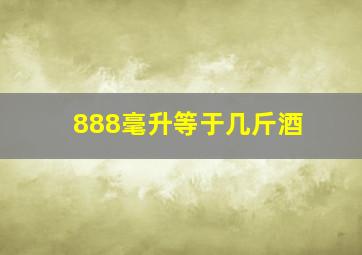 888毫升等于几斤酒